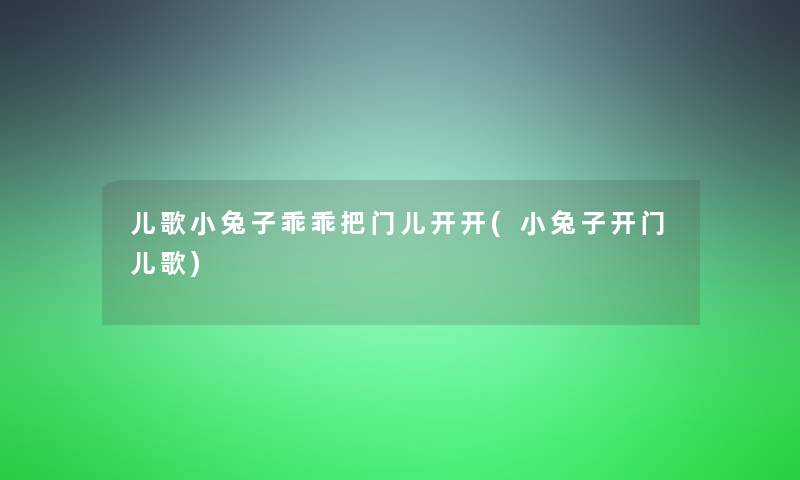 儿歌小兔子乖乖把门儿开开(小兔子开门儿歌)